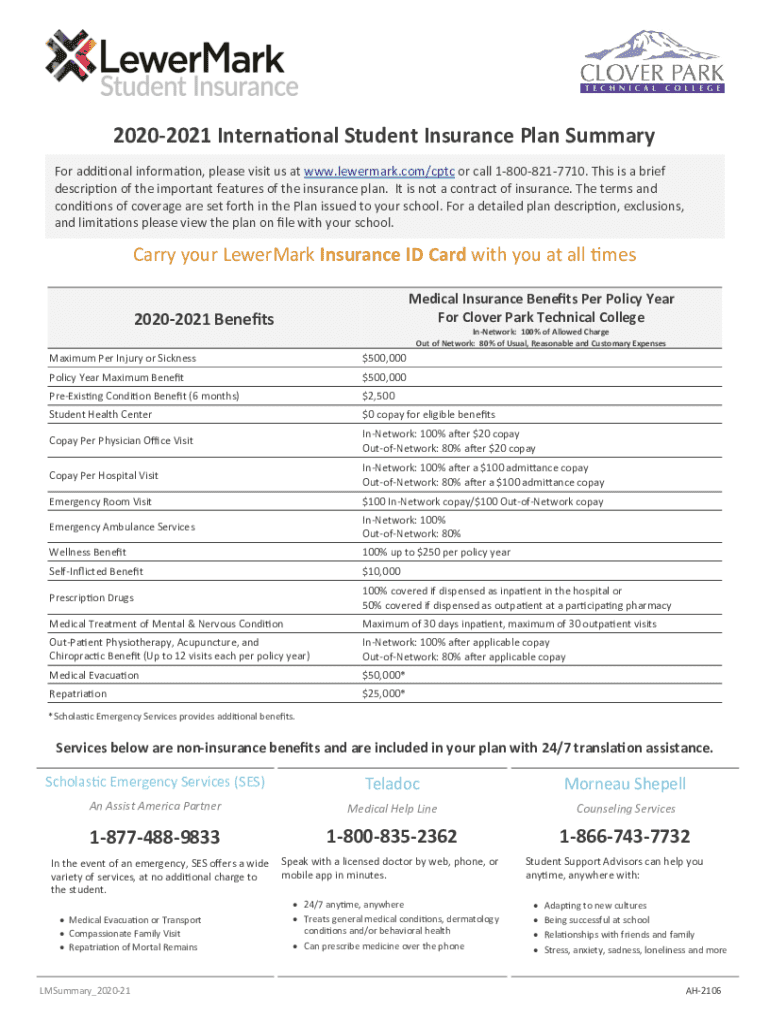 LewerMark Student Insurance

CLOVER PARK TECHNICAL COLLEGE

2020-2021 International Student Insurance Plan Summary

For additional information, please visit us at www.lewermark.com/cptc or call 1-800-821-7710. This is a brief description of the important features of the insurance plan. It is not a contract of insurance. The terms and conditions of coverage are set forth in the Plan issued to your school. For a detailed plan description, exclusions, and limitations please view the plan on file with your school.

Carry your LewerMark Insurance ID Card with you at all times

| 2020-2021 Benefits | Medical Insurance Benefits Per Policy Year For Clover Park Technical College In-Network: 100% of Allowed Charge Out of Network: 80% of Usual, Reasonable and Customary Expenses |
|---|---|
| Maximum Per Injury or Sickness | $500,000 |
| Policy Year Maximum Benefit | $500,000 |
| Pre-Existing Condition Benefit (6 months) | $2,500 |
| Student Health Center | $0 copay for eligible benefits |
| Copay Per Physician Office Visit | In-Network: 100% after $20 copay Out-of-Network: 80% after $20 copay |
| Copay Per Hospital Visit | In-Network: 100% after a $100 admittance copay Out-of-Network: 80% after a $100 admittance copay |
| Emergency Room Visit | $100 In-Network copay/$100 Out-of-Network copay |
| Emergency Ambulance Services | In-Network: 100% Out-of-Network: 80% |
| Wellness Benefit | 100% up to $250 per policy year |
| Self-Inflicted Benefit | $10,000 |
| Prescription Drugs | 100% covered if dispensed as inpatient in the hospital or 50% covered if dispensed as outpatient at a participating pharmacy |
| Medical Treatment of Mental & Nervous Condition | Maximum of 30 days inpatient, maximum of 30 outpatient visits |
| Out-Patient Physiotherapy, Acupuncture, and Chiropractic Benefit (Up to 12 visits each per policy year) | In-Network: 100% after applicable copay Out-of-Network: 80% after applicable copay |
| Medical Evacuation | $50,000* |
| Repatriation | $25,000* |

* Scholastic Emergency Services provides additional benefits.

Services below are non-insurance benefits and are included in your plan with 24/7 translation assistance.

Scholastic Emergency Services (SES)
An Assist America Partner
1-877-488-9833
In the event of an emergency, SES offers a wide variety of services, at no additional charge to the student.
• Medical Evacuation or Transport
• Compassionate Family Visit
• Repatriation of Mortal Remains

Teladoc
Medical Help Line
1-800-835-2362
Speak with a licensed doctor by web, phone, or mobile app in minutes.
• 24/7 anytime, anywhere
• Treats general medical conditions, dermatology conditions and/or behavioral health
• Can prescribe medicine over the phone

Morneau Shepell
Counseling Services
1-866-743-7732
Student Support Advisors can help you anytime, anywhere with:
• Adapting to new cultures
• Being successful at school
• Relationships with friends and family
• Stress, anxiety, sadness, loneliness and more

LMSummary_2020-21
AH-2106